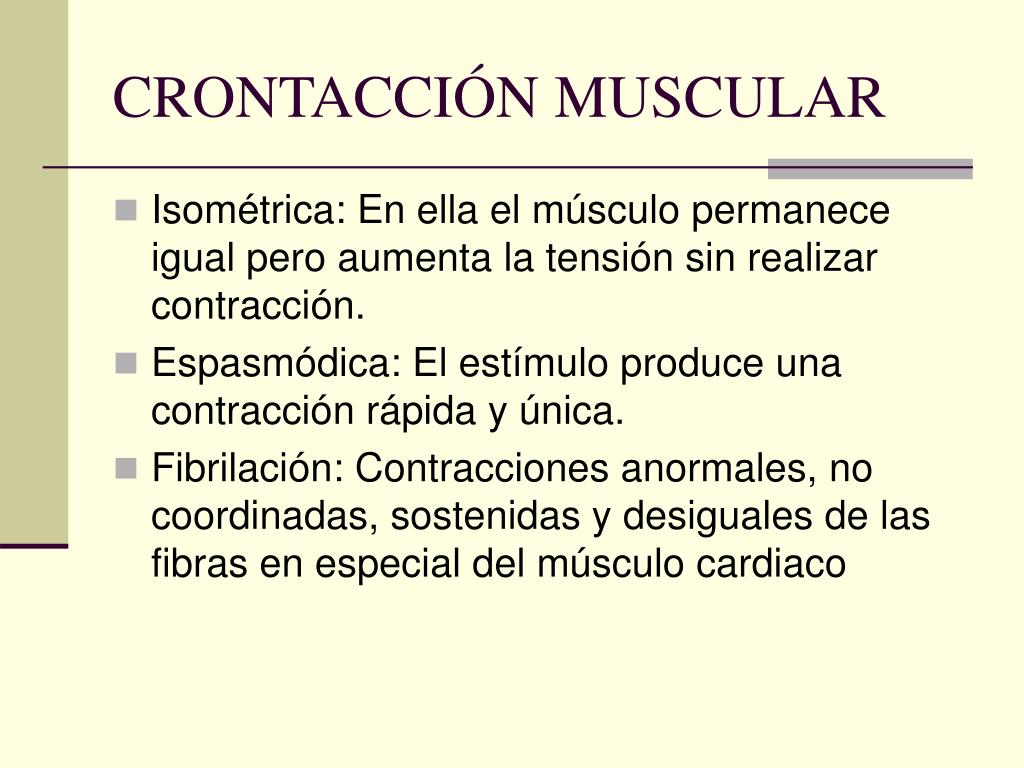 CRONTACCIÓN MUSCULAR

Isométrica: En ella el músculo permanece igual pero aumenta la tensión sin realizar contracción.

Espasmódica: El estímulo produce una contracción rápida y única.

Fibrilación: Contracciones anormales, no coordinadas, sostenidas y desiguales de las fibras en especial del músculo cardiaco